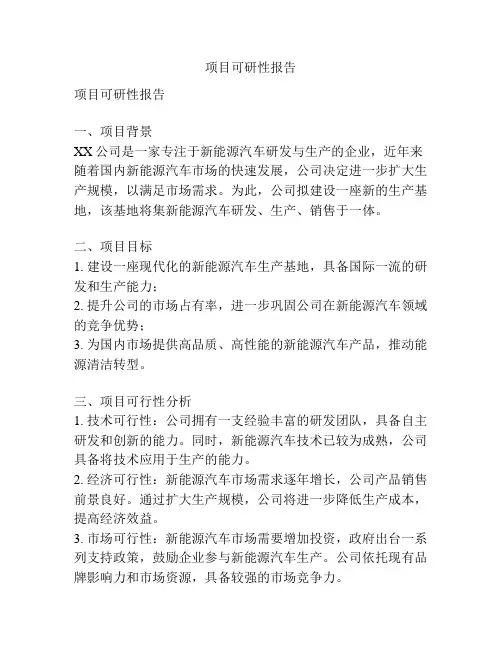 项目可研性报告

项目可研性报告

一、项目背景
XX 公司是一家专注于新能源汽车研发与生产的企业，近年来随着国内新能源汽车市场的快速发展，公司决定进一步扩大生产规模，以满足市场需求。为此，公司拟建设一座新的生产基地，该基地将集新能源汽车研发、生产、销售于一体。

二、项目目标
1. 建设一座现代化的新能源汽车生产基地，具备国际一流的研发和生产能力；
2. 提升公司的市场占有率，进一步巩固公司在新能源汽车领域的竞争优势；
3. 为国内市场提供高品质、高性能的新能源汽车产品，推动能源清洁转型。

三、项目可行性分析
1. 技术可行性：公司拥有一支经验丰富的研发团队，具备自主研发和创新的能力。同时，新能源汽车技术已较为成熟，公司具备将技术应用于生产的能力。
2. 经济可行性：新能源汽车市场需求逐年增长，公司产品销售前景良好。通过扩大生产规模，公司将进一步降低生产成本，提高经济效益。
3. 市场可行性：新能源汽车市场需要增加投资，政府出台一系列支持政策，鼓励企业参与新能源汽车生产。公司依托现有品牌影响力和市场资源，具备较强的市场竞争力。